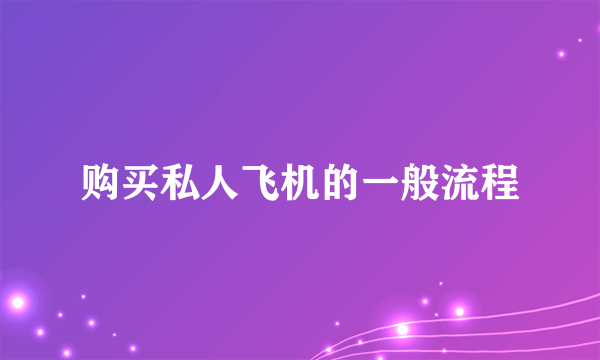 购买私人飞机的一般流程